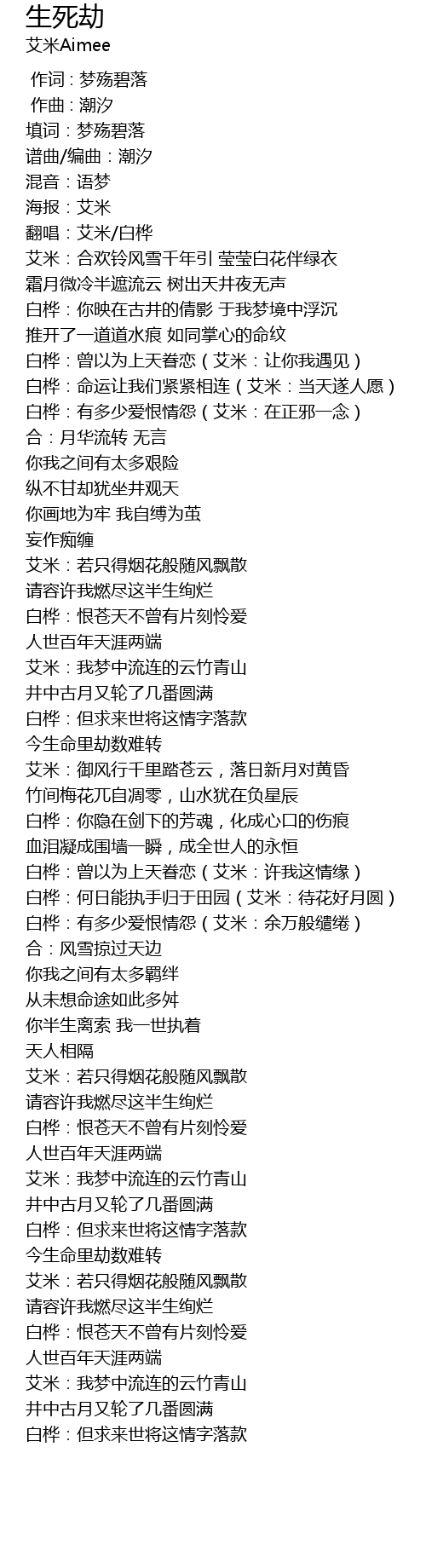 生死劫
艾米Aimee

作词：梦殇碧落
作曲：潮汐
填词：梦殇碧落
谱曲/编曲：潮汐
混音：语梦
海报：艾米
翻唱：艾米/白桦
艾米：合欢铃风雪千年引 莹莹白花伴绿衣
霜月微冷半遮流云 树出天井夜无声
白桦：你映在古井的倩影 于我梦境中浮沉
推开了一道道水痕 如同掌心的命纹
白桦：曾以为上天眷恋（艾米：让你我遇见）
白桦：命运让我们紧紧相连（艾米：当天遂人愿）
白桦：有多少爱恨情怨（艾米：在正邪一念）
合：月华流转 无言
你我之间有太多艰险
纵不甘却犹坐井观天
你画地为牢 我自缚为茧
妄作痴缠
艾米：若只得烟花般随风飘散
请容许我燃尽这半生绚烂
白桦：恨苍天不曾有片刻怜爱
人世百年天涯两端
艾米：我梦中流连的云竹青山
井中古月又轮了几番圆满
白桦：但求来世将这情字落款
今生命里劫数难转
艾米：御风行千里踏苍云，落日新月对黄昏
竹间梅花兀自凋零，山水犹在负星辰
白桦：你隐在剑下的芳魂，化成心口的伤痕
血泪凝成围墙一瞬，成全世人的永恒
白桦：曾以为上天眷恋（艾米：许我这情缘）
白桦：何日能执手归于田园（艾米：待花好月圆）
白桦：有多少爱恨情怨（艾米：余万般缱绻）
合：风雪掠过天边
你我之间有太多羁绊
从未想命途如此多舛
你半生离索 我一世执着
天人相隔
艾米：若只得烟花般随风飘散
请容许我燃尽这半生绚烂
白桦：恨苍天不曾有片刻怜爱
人世百年天涯两端
艾米：我梦中流连的云竹青山
井中古月又轮了几番圆满
白桦：但求来世将这情字落款
今生命里劫数难转
艾米：若只得烟花般随风飘散
请容许我燃尽这半生绚烂
白桦：恨苍天不曾有片刻怜爱
人世百年天涯两端
艾米：我梦中流连的云竹青山
井中古月又轮了几番圆满
白桦：但求来世将这情字落款